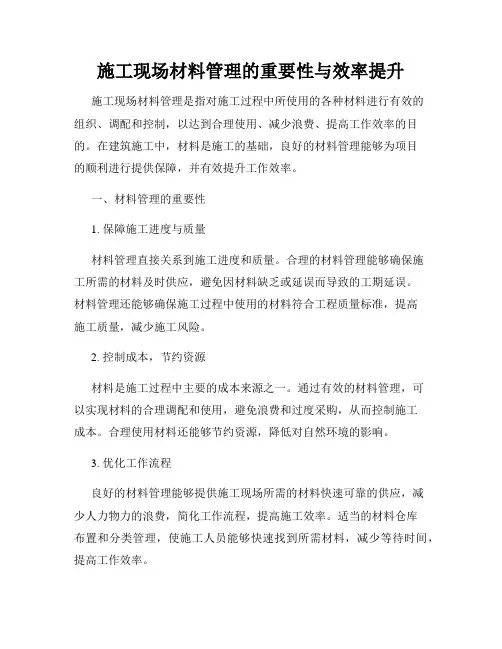 施工现场材料管理的重要性与效率提升

施工现场材料管理是指对施工过程中所使用的各种材料进行有效的组织、调配和控制，以达到合理使用、减少浪费、提高工作效率的目的。在建筑施工中，材料是施工的基础，良好的材料管理能够为项目的顺利进行提供保障，并有效提升工作效率。

一、材料管理的重要性

1. 保障施工进度与质量

材料管理直接关系到施工进度和质量。合理的材料管理能够确保施工所需的材料及时供应，避免因材料缺乏或延误而导致的工期延误。材料管理还能够确保施工过程中使用的材料符合工程质量标准，提高施工质量，减少施工风险。

2. 控制成本，节约资源

材料是施工过程中主要的成本来源之一。通过有效的材料管理，可以实现材料的合理调配和使用，避免浪费和过度采购，从而控制施工成本。合理使用材料还能够节约资源，降低对自然环境的影响。

3. 优化工作流程

良好的材料管理能够提供施工现场所需的材料快速可靠的供应，减少人力物力的浪费，简化工作流程，提高施工效率。适当的材料仓库布置和分类管理，使施工人员能够快速找到所需材料，减少等待时间，提高工作效率。